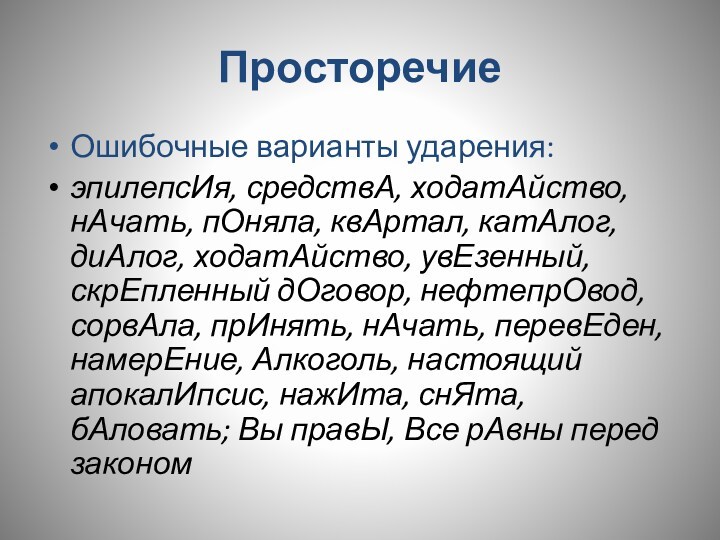 Просторечие

• Ошибочные варианты ударения:

• эпилепсИя, средствА, ходатАйство, нАчать, пОняла, квАртал, катАлог, диАлог, ходатАйство, увЕзенный, скрЕпленный дОговор, нефтепрОвод, сорвАла, прИнять, нАчать, перевЕден, намерЕние, Алкоголь, настоящий апокалИпсис, нажИта, снЯта, бАловать; Вы правЫ, Все рАвны перед законом